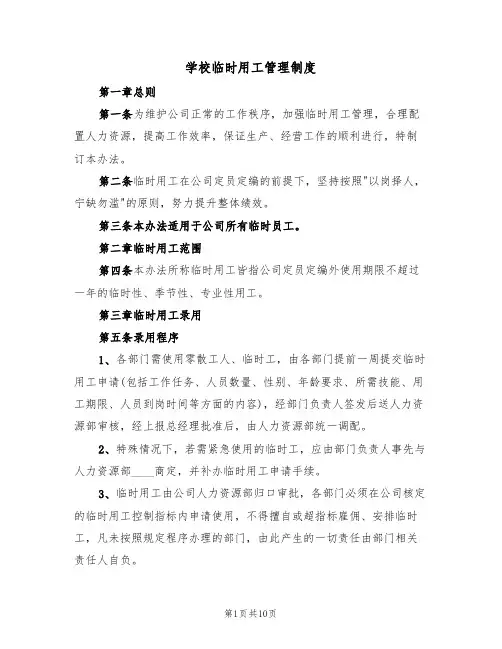 学校临时用工管理制度

第一章总则

第一条为维护公司正常的工作秩序，加强临时用工管理，合理配置人力资源，提高工作效率，保证生产、经营工作的顺利进行，特制订本办法。

第二条临时用工在公司定员定编的前提下，坚持按照"以岗择人，宁缺勿滥"的原则，努力提升整体绩效。

第三条本办法适用于公司所有临时员工。

第二章临时用工范围

第四条本办法所称临时用工皆指公司定员定编外使用期限不超过一年的临时性、季节性、专业性用工。

第三章临时用工录用

第五条录用程序

1、各部门需使用零散工人、临时工，由各部门提前一周提交临时用工申请(包括工作任务、人员数量、性别、年龄要求、所需技能、用工期限、人员到岗时间等方面的内容)，经部门负责人签发后送人力资源部审核，经上报总经理批准后，由人力资源部统一调配。

2、特殊情况下，若需紧急使用的临时工，应由部门负责人事先与人力资源部____商定，并补办临时用工申请手续。

3、临时用工由公司人力资源部归口审批，各部门必须在公司核定的临时用工控制指标内申请使用，不得擅自或超指标雇佣、安排临时工，凡未按照规定程序办理的部门，由此产生的一切责任由部门相关责任人自负。

第1页共10页